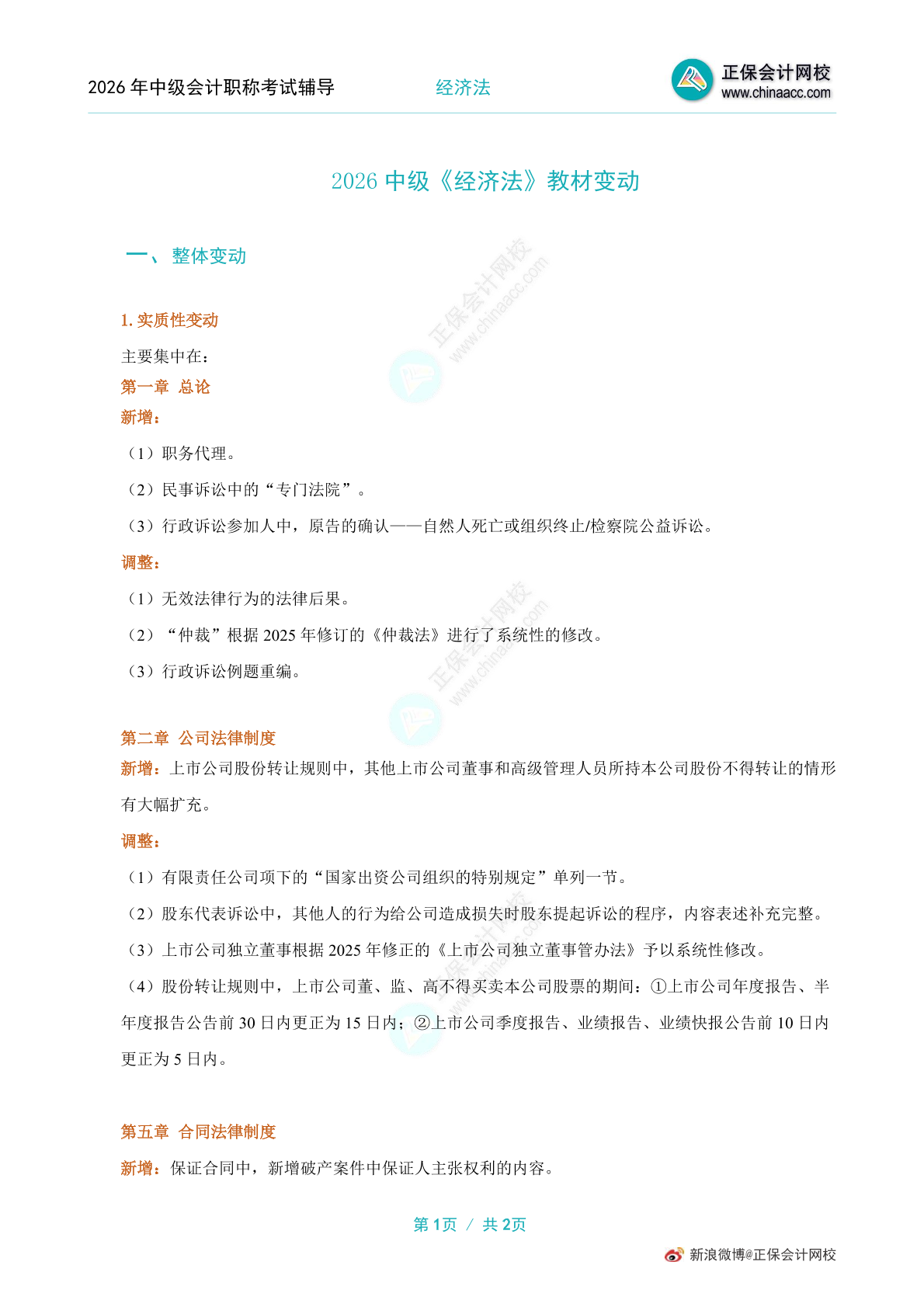 2026年中级会计职称考试辅导 经济法 正保会计网校 www.chinaacc.com

2026中级《经济法》教材变动

一、整体变动

1.实质性变动

主要集中在：

第一章 总论

新增：

（1）职务代理。

（2）民事诉讼中的“专门法院”。

（3）行政诉讼参加人中，原告的确认——自然人死亡或组织终止/检察院公益诉讼。

调整：

（1）无效法律行为的法律后果。

（2）“仲裁”根据2025年修订的《仲裁法》进行了系统性的修改。

（3）行政诉讼例题重编。

第二章 公司法律制度

新增：上市公司股份转让规则中，其他上市公司董事和高级管理人员所持本公司股份不得转让的情形有大幅扩充。

调整：

（1）有限责任公司项下的“国家出资公司组织的特别规定”单列一节。

（2）股东代表诉讼中，其他人的行为给公司造成损失时股东提起诉讼的程序，内容表述补充完整。

（3）上市公司独立董事根据2025年修正的《上市公司独立董事管办法》予以系统性修改。

（4）股份转让规则中，上市公司董、监、高不得买卖本公司股票的期间：①上市公司年度报告、半年度报告公告前30日内更正为15日内；②上市公司季度报告、业绩报告、业绩快报公告前10日内更正为5日内。

第五章 合同法律制度

新增：保证合同中，新增破产案件中保证人主张权利的内容。

第1页 / 共2页

新浪微博@正保会计网校

正保会计网校 www.chinaacc.com